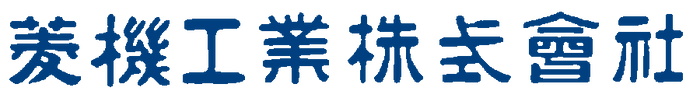 菱機工業株式會社